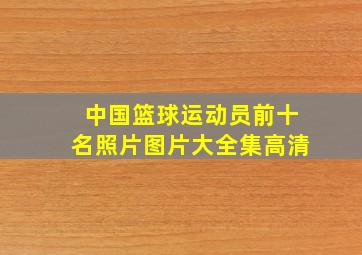 中国篮球运动员前十名照片图片大全集高清